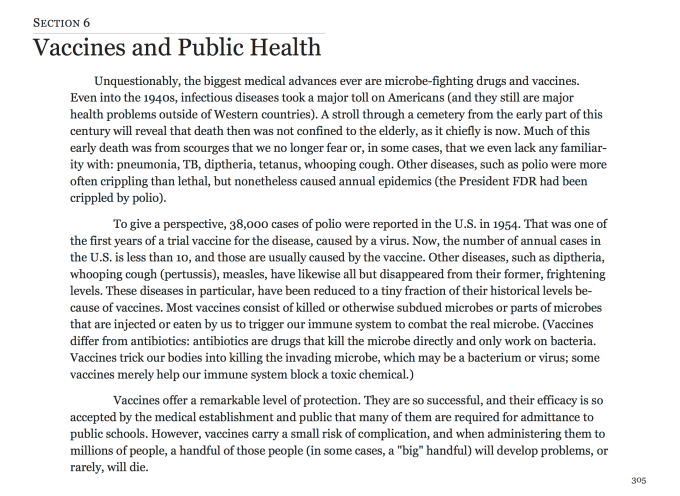 SECTION 6

Vaccines and Public Health

Unquestionably, the biggest medical advances ever are microbe-fighting drugs and vaccines. Even into the 1940s, infectious diseases took a major toll on Americans (and they still are major health problems outside of Western countries). A stroll through a cemetery from the early part of this century will reveal that death then was not confined to the elderly, as it chiefly is now. Much of this early death was from scourges that we no longer fear or, in some cases, that we even lack any familiarity with: pneumonia, TB, diptheria, tetanus, whooping cough. Other diseases, such as polio were more often crippling than lethal, but nonetheless caused annual epidemics (the President FDR had been crippled by polio).

To give a perspective, 38,000 cases of polio were reported in the U.S. in 1954. That was one of the first years of a trial vaccine for the disease, caused by a virus. Now, the number of annual cases in the U.S. is less than 10, and those are usually caused by the vaccine. Other diseases, such as diptheria, whooping cough (pertussis), measles, have likewise all but disappeared from their former, frightening levels. These diseases in particular, have been reduced to a tiny fraction of their historical levels because of vaccines. Most vaccines consist of killed or otherwise subdued microbes or parts of microbes that are injected or eaten by us to trigger our immune system to combat the real microbe. (Vaccines differ from antibiotics: antibiotics are drugs that kill the microbe directly and only work on bacteria. Vaccines trick our bodies into killing the invading microbe, which may be a bacterium or virus; some vaccines merely help our immune system block a toxic chemical.)

Vaccines offer a remarkable level of protection. They are so successful, and their efficacy is so accepted by the medical establishment and public that many of them are required for admittance to public schools. However, vaccines carry a small risk of complication, and when administering them to millions of people, a handful of those people (in some cases, a "big" handful) will develop problems, or rarely, will die.

305